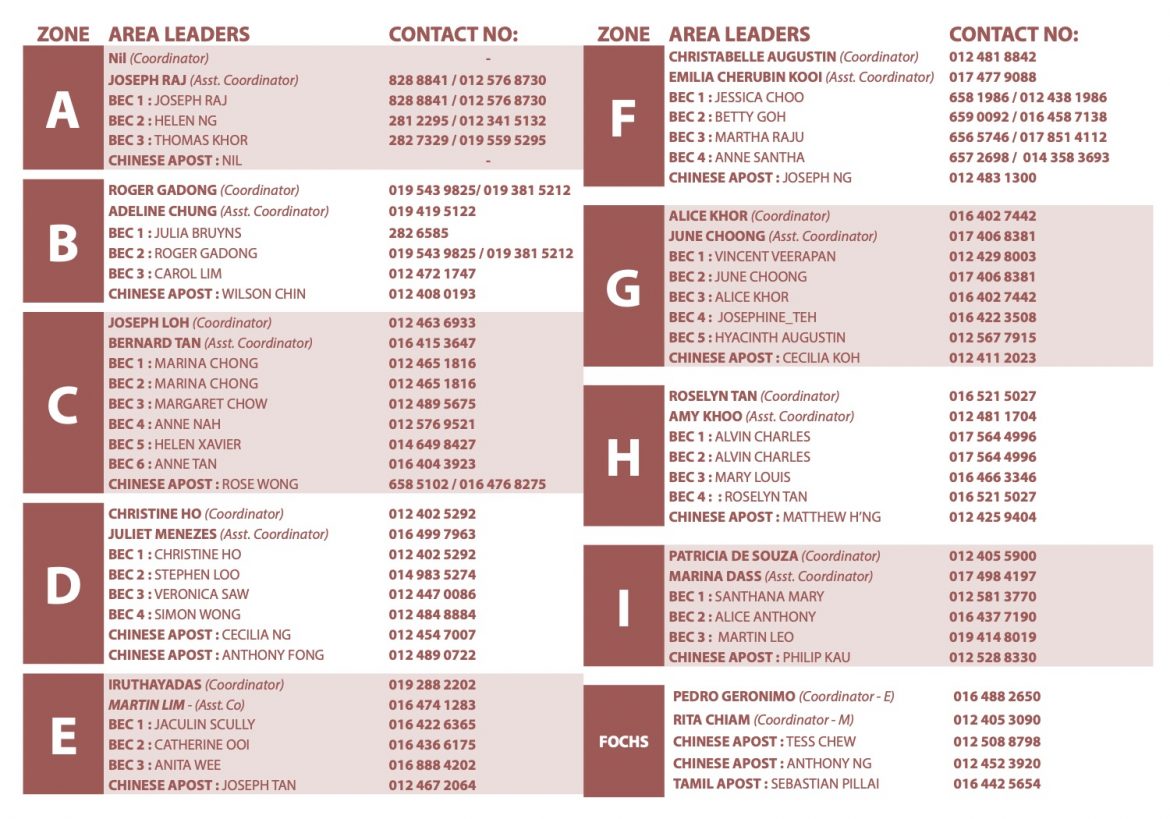 | ZONE | AREA LEADERS | CONTACT NO: |
|---|---|---|
| A | Nil (Coordinator) | - |
| | JOSEPH RAJ (Asst. Coordinator) | 828 8841 / 012 576 8730 |
| | BEC 1 : JOSEPH RAJ | 828 8841 / 012 576 8730 |
| | BEC 2 : HELEN NG | 281 2295 / 012 341 5132 |
| | BEC 3 : THOMAS KHOR | 282 7329 / 019 559 5295 |
| | CHINESE APOST : NIL | - |
| B | ROGER GADONG (Coordinator) | 019 543 9825/ 019 381 5212 |
| | ADELINE CHUNG (Asst. Coordinator) | 019 419 5122 |
| | BEC 1 : JULIA BRUYNS | 282 6585 |
| | BEC 2 : ROGER GADONG | 019 543 9825 / 019 381 5212 |
| | BEC 3 : CAROL LIM | 012 472 1747 |
| | CHINESE APOST : WILSON CHIN | 012 408 0193 |
| C | JOSEPH LOH (Coordinator) | 012 463 6933 |
| | BERNARD TAN (Asst. Coordinator) | 016 415 3647 |
| | BEC 1 : MARINA CHONG | 012 465 1816 |
| | BEC 2 : MARINA CHONG | 012 465 1816 |
| | BEC 3 : MARGARET CHOW | 012 489 5675 |
| | BEC 4 : ANNE NAH | 012 576 9521 |
| | BEC 5 : HELEN XAVIER | 014 649 8427 |
| | BEC 6 : ANNE TAN | 016 404 3923 |
| | CHINESE APOST : ROSE WONG | 658 5102 / 016 476 8275 |
| D | CHRISTINE HO (Coordinator) | 012 402 5292 |
| | JULIET MENEZES (Asst. Coordinator) | 016 499 7963 |
| | BEC 1 : CHRISTINE HO | 012 402 5292 |
| | BEC 2 : STEPHEN LOO | 014 983 5274 |
| | BEC 3 : VERONICA SAW | 012 447 0086 |
| | BEC 4 : SIMON WONG | 012 484 8884 |
| | CHINESE APOST : CECILIA NG | 012 454 7007 |
| | CHINESE APOST : ANTHONY FONG | 012 489 0722 |
| E | IRUTHAYADAS (Coordinator) | 019 288 2202 |
| | MARTIN LIM - (Asst. Co) | 016 474 1283 |
| | BEC 1 : JACULIN SCULLY | 016 422 6365 |
| | BEC 2 : CATHERINE OOI | 016 436 6175 |
| | BEC 3 : ANITA WEE | 016 888 4202 |
| | CHINESE APOST : JOSEPH TAN | 012 467 2064 |

| ZONE | AREA LEADERS | CONTACT NO: |
|---|---|---|
| F | CHRISTABELLE AUGUSTIN (Coordinator) | 012 481 8842 |
| | EMILIA CHERUBIN KOOI (Asst. Coordinator) | 017 477 9088 |
| | BEC 1 : JESSICA CHOO | 658 1986 / 012 438 1986 |
| | BEC 2 : BETTY GOH | 659 0092 / 016 458 7138 |
| | BEC 3 : MARTHA RAJU | 656 5746 / 017 851 4112 |
| | BEC 4 : ANNE SANTHA | 657 2698 / 014 358 3693 |
| | CHINESE APOST : JOSEPH NG | 012 483 1300 |
| G | ALICE KHOR (Coordinator) | 016 402 7442 |
| | JUNE CHOONG (Asst. Coordinator) | 017 406 8381 |
| | BEC 1 : VINCENT VEERAPAN | 012 429 8003 |
| | BEC 2 : JUNE CHOONG | 017 406 8381 |
| | BEC 3 : ALICE KHOR | 016 402 7442 |
| | BEC 4 : JOSEPHINE_TEH | 016 422 3508 |
| | BEC 5 : HYACINTH AUGUSTIN | 012 567 7915 |
| | CHINESE APOST : CECILIA KOH | 012 411 2023 |
| H | ROSELYN TAN (Coordinator) | 016 521 5027 |
| | AMY KHOO (Asst. Coordinator) | 012 481 1704 |
| | BEC 1 : ALVIN CHARLES | 017 564 4996 |
| | BEC 2 : ALVIN CHARLES | 017 564 4996 |
| | BEC 3 : MARY LOUIS | 016 466 3346 |
| | BEC 4 : : ROSELYN TAN | 016 521 5027 |
| | CHINESE APOST : MATTHEW H'NG | 012 425 9404 |
| I | PATRICIA DE SOUZA (Coordinator) | 012 405 5900 |
| | MARINA DASS (Asst. Coordinator) | 017 498 4197 |
| | BEC 1 : SANTHANA MARY | 012 581 3770 |
| | BEC 2 : ALICE ANTHONY | 016 437 7190 |
| | BEC 3 : MARTIN LEO | 019 414 8019 |
| | CHINESE APOST : PHILIP KAU | 012 528 8330 |
| FOCHS | PEDRO GERONIMO (Coordinator - E) | 016 488 2650 |
| | RITA CHIAM (Coordinator - M) | 012 405 3090 |
| | CHINESE APOST : TESS CHEW | 012 508 8798 |
| | CHINESE APOST : ANTHONY NG | 012 452 3920 |
| | TAMIL APOST : SEBASTIAN PILLAI | 016 442 5654 |